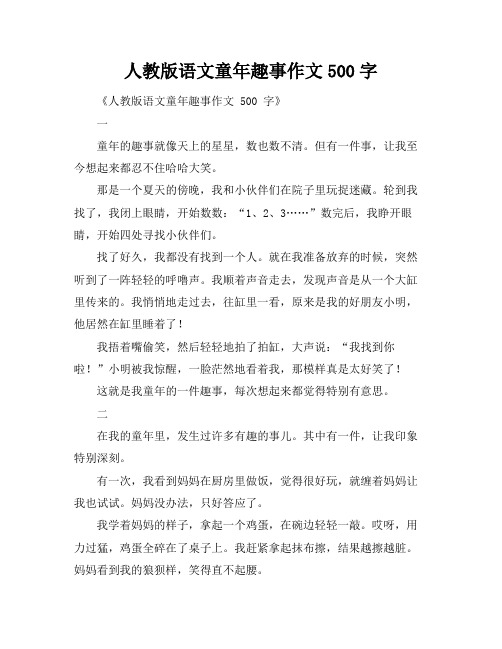 人教版语文童年趣事作文 500 字

《人教版语文童年趣事作文 500 字》

一

童年的趣事就像天上的星星，数也数不清。但有一件事，让我至今想起来都忍不住哈哈大笑。

那是一个夏天的傍晚，我和小伙伴们在院子里玩捉迷藏。轮到我找了，我闭上眼睛，开始数数：“1、2、3……”数完后，我睁开眼睛，开始四处寻找小伙伴们。

找了好久，我都没有找到一个人。就在我准备放弃的时候，突然听到了一阵轻轻的呼噜声。我顺着声音走去，发现声音是从一个大缸里传来的。我悄悄地走过去，往缸里一看，原来是我的好朋友小明，他居然在缸里睡着了！

我捂着嘴偷笑，然后轻轻地拍了拍缸，大声说：“我找到你啦！”小明被我惊醒，一脸茫然地看着我，那模样真是太好笑了！

这就是我童年的一件趣事，每次想起来都觉得特别有意思。

二

在我的童年里，发生过许多有趣的事儿。其中有一件，让我印象特别深刻。

有一次，我看到妈妈在厨房里做饭，觉得很好玩，就缠着妈妈让我也试试。妈妈没办法，只好答应了。

我学着妈妈的样子，拿起一个鸡蛋，在碗边轻轻一敲。哎呀，用力过猛，鸡蛋全碎在了桌子上。我赶紧拿起抹布擦，结果越擦越脏。妈妈看到我的狼狈样，笑得直不起腰。